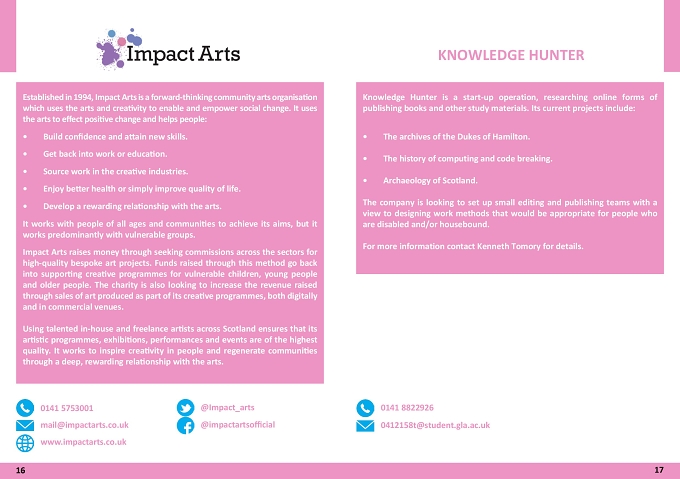 Impact Arts

Established in 1994, Impact Arts is a forward-thinking community arts organisation which uses the arts and creativity to enable and empower social change. It uses the arts to effect positive change and helps people:

• Build confidence and attain new skills.

• Get back into work or education.

• Source work in the creative industries.

• Enjoy better health or simply improve quality of life.

• Develop a rewarding relationship with the arts.

It works with people of all ages and communities to achieve its aims, but it works predominantly with vulnerable groups.

Impact Arts raises money through seeking commissions across the sectors for high-quality bespoke art projects. Funds raised through this method go back into supporting creative programmes for vulnerable children, young people and older people. The charity is also looking to increase the revenue raised through sales of art produced as part of its creative programmes, both digitally and in commercial venues.

Using talented in-house and freelance artists across Scotland ensures that its artistic programmes, exhibitions, performances and events are of the highest quality. It works to inspire creativity in people and regenerate communities through a deep, rewarding relationship with the arts.

0141 5753001
mail@impactarts.co.uk
www.impactarts.co.uk
@Impact_arts
@impactartsofficial

16

KNOWLEDGE HUNTER

Knowledge Hunter is a start-up operation, researching online forms of publishing books and other study materials. Its current projects include:

• The archives of the Dukes of Hamilton.

• The history of computing and code breaking.

• Archaeology of Scotland.

The company is looking to set up small editing and publishing teams with a view to designing work methods that would be appropriate for people who are disabled and/or housebound.

For more information contact Kenneth Tomory for details.

0141 8822926
0412158t@student.gla.ac.uk

17